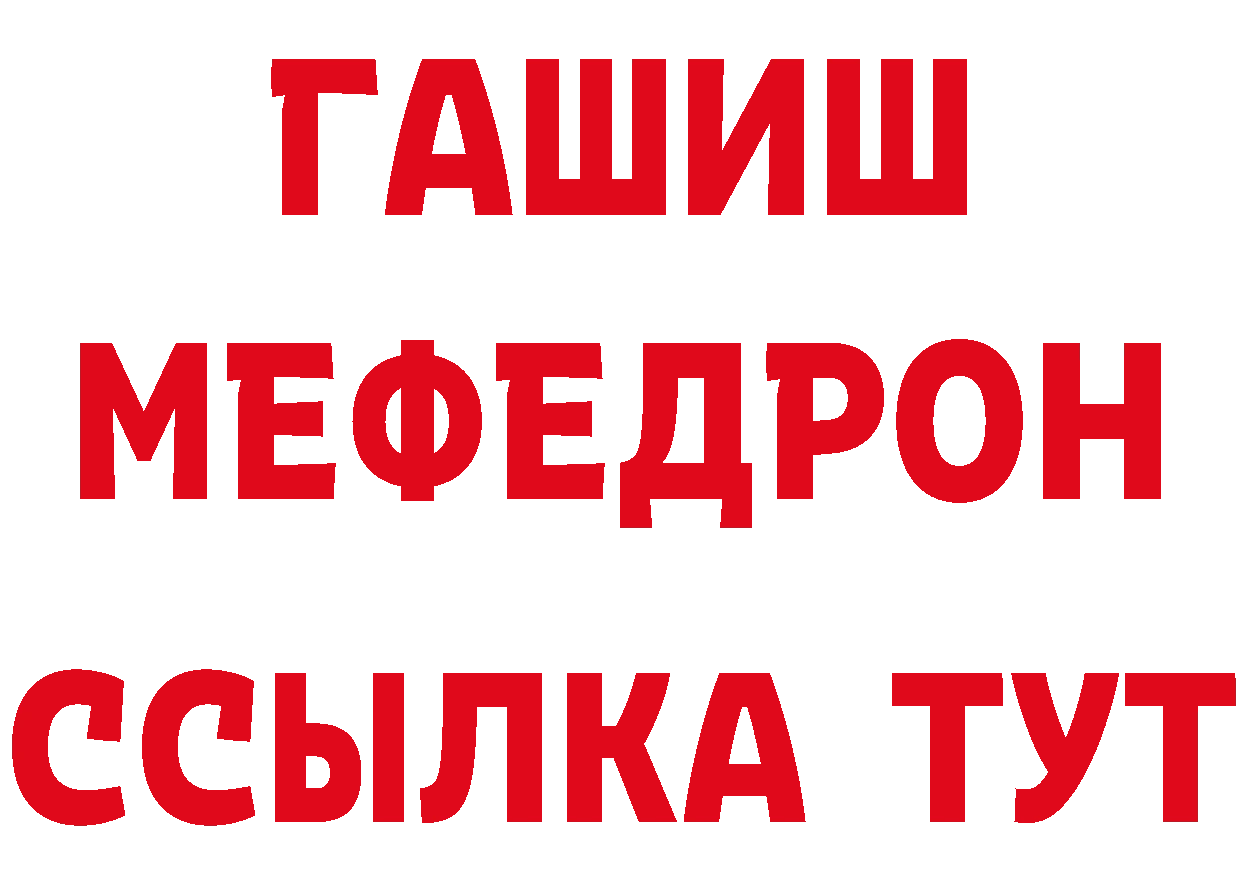 ГАШИШ
МЕФЕДРОН
ССЫЛКА ТУТ